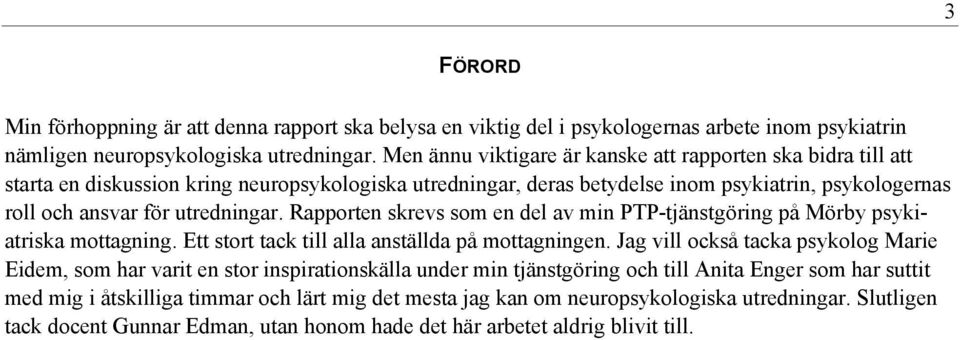 3

FÖRORD

Min förhoppning är att denna rapport ska belysa en viktig del i psykologernas arbete inom psykiatrin nämligen neuropsykologiska utredningar. Men ännu viktigare är kanske att rapporten ska bidra till att starta en diskussion kring neuropsykologiska utredningar, deras betydelse inom psykiatrin, psykologernas roll och ansvar för utredningar. Rapporten skrevs som en del av min PTP-tjänstgöring på Mörby psykiatriska mottagning. Ett stort tack till alla anställda på mottagningen. Jag vill också tacka psykolog Marie Eidem, som har varit en stor inspirationskälla under min tjänstgöring och till Anita Enger som har suttit med mig i åtskilliga timmar och lärt mig det mesta jag kan om neuropsykologiska utredningar. Slutligen tack docent Gunnar Edman, utan honom hade det här arbetet aldrig blivit till.